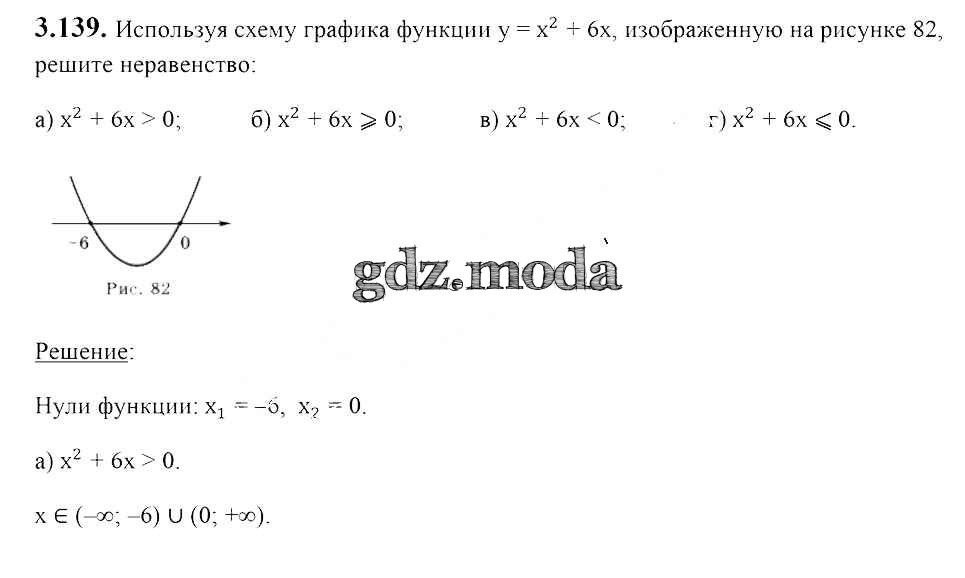 3.139. Используя схему графика функции $y = x^2 + 6x$, изображенную на рисунке 82, решите неравенство:

а) $x^2 + 6x > 0$;   б) $x^2 + 6x \geqslant 0$;   в) $x^2 + 6x < 0$;   г) $x^2 + 6x \leqslant 0$.

-6
0
Рис. 82

Решение:

Нули функции: $x_1 = -6$, $x_2 = 0$.

а) $x^2 + 6x > 0$.

$x \in (-\infty; -6) \cup (0; +\infty)$.

gdz.moda